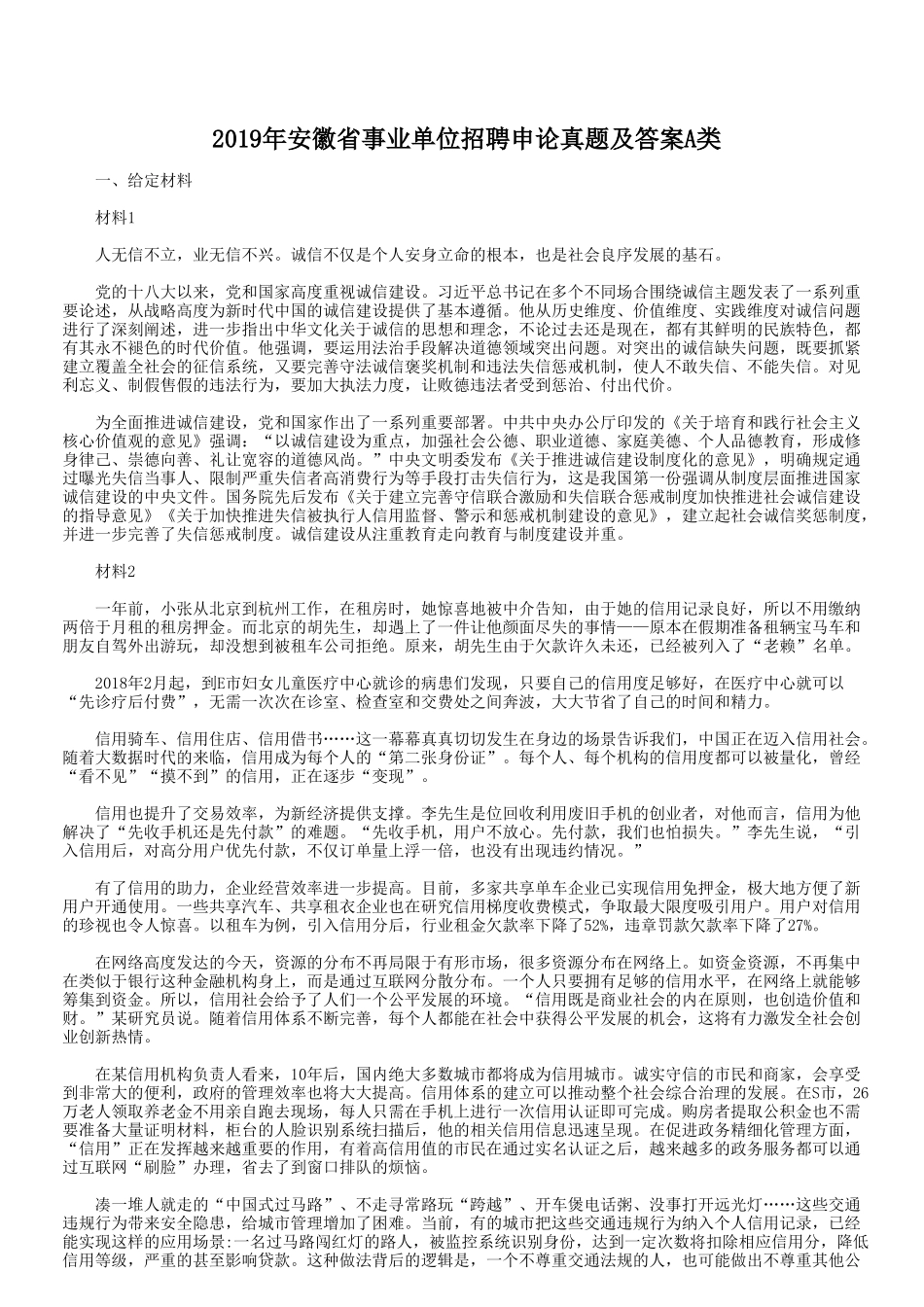 2019年安徽省事业单位招聘申论真题及答案A类

一、给定材料

材料1

人无信不立，业无信不兴。诚信不仅是个人安身立命的根本，也是社会良序发展的基石。

党的十八大以来，党和国家高度重视诚信建设。习近平总书记在多个不同场合围绕诚信主题发表了一系列重要论述，从战略高度为新时代中国的诚信建设提供了基本遵循。他从历史维度、价值维度、实践维度对诚信问题进行了深刻阐述，进一步指出中华文化关于诚信的思想和理念，不论过去还是现在，都有其鲜明的民族特色，都有其永不褪色的时代价值。他强调，要运用法治手段解决道德领域突出问题。对突出的诚信缺失问题，既要抓紧建立覆盖全社会的征信系统，又要完善守法诚信褒奖机制和违法失信惩戒机制，使人不敢失信、不能失信。对见利忘义、制假售假的违法行为，要加大执法力度，让败德违法者受到惩治、付出代价。

为全面推进诚信建设，党和国家作出了一系列重要部署。中共中央办公厅印发的《关于培育和践行社会主义核心价值观的意见》强调：“以诚信建设为重点，加强社会公德、职业道德、家庭美德、个人品德教育，形成修身律己、崇德向善、礼让宽容的道德风尚。”中央文明委发布《关于推进诚信建设制度化的意见》，明确规定通过曝光失信当事人、限制严重失信者高消费行为等手段打击失信行为，这是我国第一份强调从制度层面推进国家诚信建设的中央文件。国务院先后发布《关于建立完善守信联合激励和失信联合惩戒制度加快推进社会诚信建设的指导意见》《关于加快推进失信被执行人信用监督、警示和惩戒机制建设的意见》，建立起社会诚信奖惩制度，并进一步完善了失信惩戒制度。诚信建设从注重教育走向教育与制度建设并重。

材料2

一年前，小张从北京到杭州工作，在租房时，她惊喜地被中介告知，由于她的信用记录良好，所以不用缴纳两倍于月租的租房押金。而北京的胡先生，却遇上了一件让他颜面尽失的事情——原本在假期准备租辆宝马车和朋友自驾外出游玩，却没想到被租车公司拒绝。原来，胡先生由于欠款许久未还，已经被列入了“老赖”名单。

2018年2月起，到E市妇女儿童医疗中心就诊的病患们发现，只要自己的信用度足够好，在医疗中心就可以“先诊疗后付费”，无需一次次在诊室、检查室和交费处之间奔波，大大节省了自己的时间和精力。

信用骑车、信用住店、信用借书……这一幕幕真真切切发生在身边的场景告诉我们，中国正在迈入信用社会。随着大数据时代的来临，信用成为每个人的“第二张身份证”。每个人、每个机构的信用度都可以被量化，曾经“看不见”“摸不到”的信用，正在逐步“变现”。

信用也提升了交易效率，为新经济提供支撑。李先生是位回收利用废旧手机的创业者，对他而言，信用为他解决了“先收手机还是先付款”的难题。“先收手机，用户不放心。先付款，我们也怕损失。”李先生说，“引入信用后，对高分用户优先付款，不仅订单量上浮一倍，也没有出现违约情况。”

有了信用的助力，企业经营效率进一步提高。目前，多家共享单车企业已实现信用免押金，极大地方便了新用户开通使用。一些共享汽车、共享租衣企业也在研究信用梯度收费模式，争取最大限度吸引用户。用户对信用的珍视也令人惊喜。以租车为例，引入信用分后，行业租金欠款率下降了52%，违章罚款欠款率下降了27%。

在网络高度发达的今天，资源的分布不再局限于有形市场，很多资源分布在网络上。如资金资源，不再集中在类似于银行这种金融机构身上，而是通过互联网分散分布。一个人只要拥有足够的信用水平，在网络上就能够筹集到资金。所以，信用社会给予了人们一个公平发展的环境。“信用既是商业社会的内在原则，也创造价值和财。”某研究员说。随着信用体系不断完善，每个人都能在社会中获得公平发展的机会，这将有力激发全社会创业创新热情。

在某信用机构负责人看来，10年后，国内绝大多数城市都将成为信用城市。诚实守信的市民和商家，会享受到非常大的便利，政府的管理效率也将大大提高。信用体系的建立可以推动整个社会综合治理的发展。在S市，26万老人领取养老金不用亲自跑去现场，每人只需在手机上进行一次信用认证即可完成。购房者提取公积金也不需要准备大量证明材料，柜台的人脸识别系统扫描后，他的相关信用信息迅速呈现。在促进政务精细化管理方面，“信用”正在发挥越来越重要的作用，有着高信用值的市民在通过实名认证之后，越来越多的政务服务都可以通过互联网“刷脸”办理，省去了到窗口排队的烦恼。

凑一堆人就走的“中国式过马路”、不走寻常路玩“跨越”、开车煲电话粥、没事打开远光灯……这些交通违规行为带来安全隐患，给城市管理增加了困难。当前，有的城市把这些交通违规行为纳入个人信用记录，已经能实现这样的应用场景:一名过马路闯红灯的路人，被监控系统识别身份，达到一定次数将扣除相应信用分，降低信用等级，严重的甚至影响贷款。这种做法背后的逻辑是，一个不尊重交通法规的人，也可能做出不尊重其他公